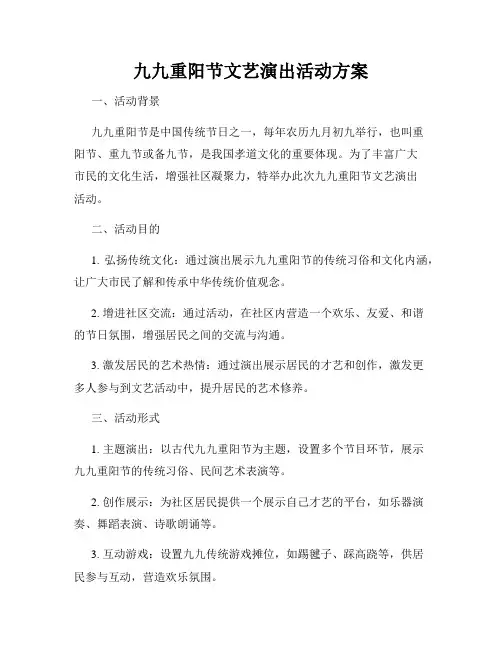 九九重阳节文艺演出活动方案

一、活动背景

九九重阳节是中国传统节日之一，每年农历九月初九举行，也叫重阳节、重九节或备九节，是我国孝道文化的重要体现。为了丰富广大市民的文化生活，增强社区凝聚力，特举办此次九九重阳节文艺演出活动。

二、活动目的

1. 弘扬传统文化：通过演出展示九九重阳节的传统习俗和文化内涵，让广大市民了解和传承中华传统价值观念。

2. 增进社区交流：通过活动，在社区内营造一个欢乐、友爱、和谐的节日氛围，增强居民之间的交流与沟通。

3. 激发居民的艺术热情：通过演出展示居民的才艺和创作，激发更多人参与到文艺活动中，提升居民的艺术修养。

三、活动形式

1. 主题演出：以古代九九重阳节为主题，设置多个节目环节，展示九九重阳节的传统习俗、民间艺术表演等。

2. 创作展示：为社区居民提供一个展示自己才艺的平台，如乐器演奏、舞蹈表演、诗歌朗诵等。

3. 互动游戏：设置九九传统游戏摊位，如踢毽子、踩高跷等，供居民参与互动，营造欢乐氛围。